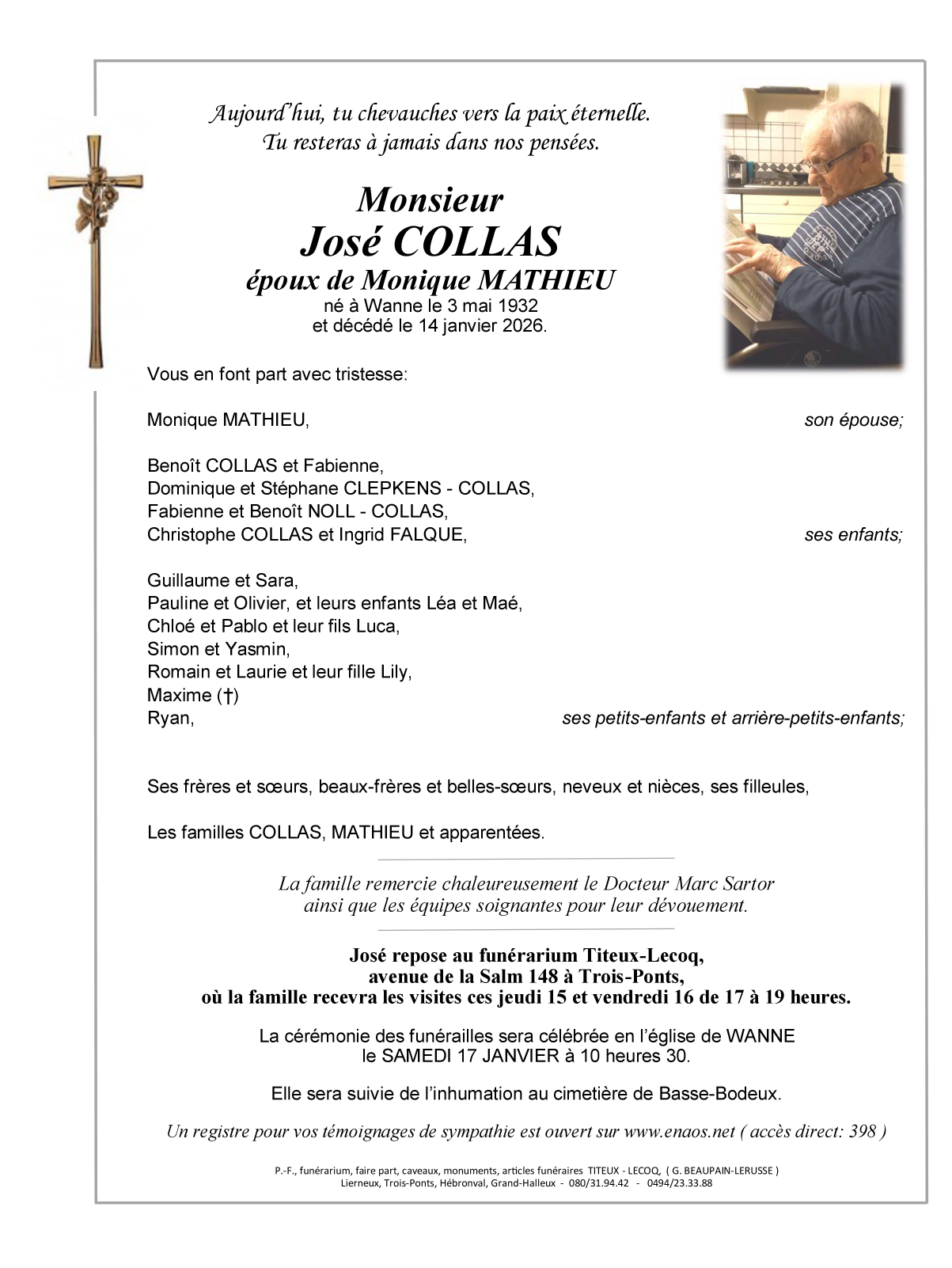 Aujourd'hui, tu chevauches vers la paix éternelle.
Tu resteras à jamais dans nos pensées.

Monsieur
José COLLAS
époux de Monique MATHIEU
né à Wanne le 3 mai 1932
et décédé le 14 janvier 2026.

Vous en font part avec tristesse:

Monique MATHIEU, son épouse;

Benoît COLLAS et Fabienne,
Dominique et Stéphane CLEPKENS - COLLAS,
Fabienne et Benoît NOLL - COLLAS,
Christophe COLLAS et Ingrid FALQUE, ses enfants;

Guillaume et Sara,
Pauline et Olivier, et leurs enfants Léa et Maé,
Chloé et Pablo et leur fils Luca,
Simon et Yasmin,
Romain et Laurie et leur fille Lily,
Maxime (†)
Ryan, ses petits-enfants et arrière-petits-enfants;

Ses frères et sœurs, beaux-frères et belles-sœurs, neveux et nièces, ses filleules,

Les familles COLLAS, MATHIEU et apparentées.

La famille remercie chaleureusement le Docteur Marc Sartor
ainsi que les équipes soignantes pour leur dévouement.

José repose au funérarium Titeux-Lecoq,
avenue de la Salm 148 à Trois-Ponts,
où la famille recevra les visites ces jeudi 15 et vendredi 16 de 17 à 19 heures.

La cérémonie des funérailles sera célébrée en l'église de WANNE
le SAMEDI 17 JANVIER à 10 heures 30.

Elle sera suivie de l'inhumation au cimetière de Basse-Bodeux.

Un registre pour vos témoignages de sympathie est ouvert sur www.enaos.net ( accès direct: 398 )

P.-F., funérarium, faire part, caveaux, monuments, articles funéraires TITEUX - LECOQ, ( G. BEAUPAIN-LERUSSE )
Lierneux, Trois-Ponts, Hébronval, Grand-Halleux - 080/31.94.42 - 0494/23.33.88